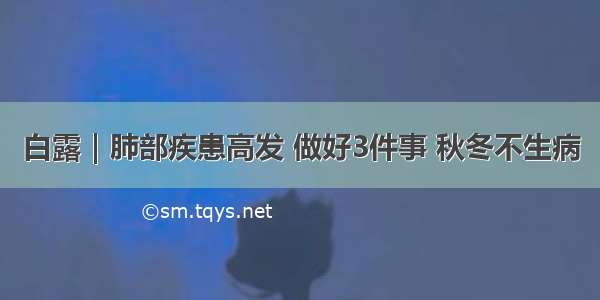 白露｜肺部疾患高发 做好3件事 秋冬不生病

©sm.tqys.net